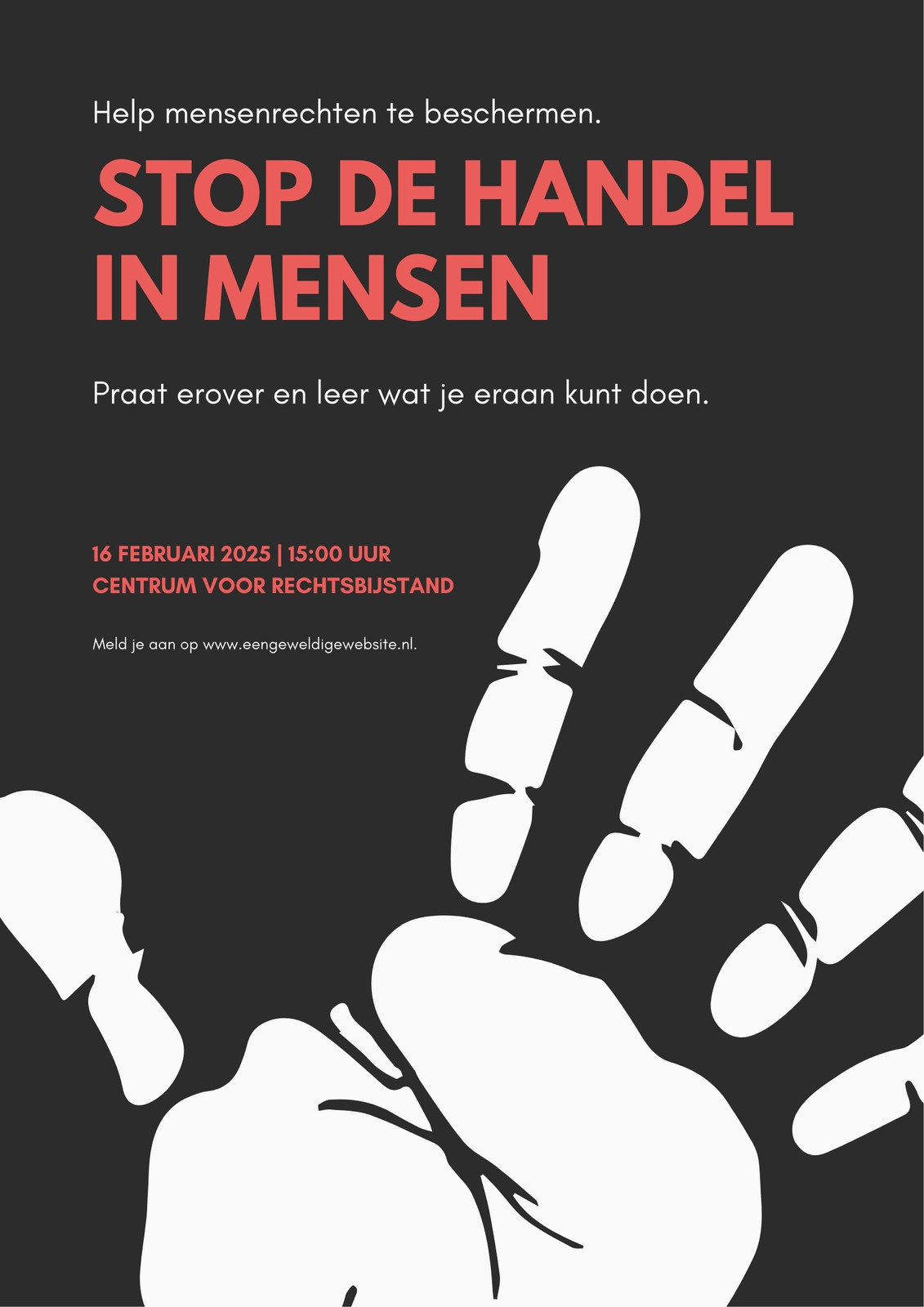 Help mensenrechten te beschermen.

STOP DE HANDEL
IN MENSEN

Praat erover en leer wat je eraan kunt doen.

16 FEBRUARI 2025 | 15:00 UUR
CENTRUM VOOR RECHTSBIJSTAND

Meld je aan op www.eengeweldigewebsite.nl.